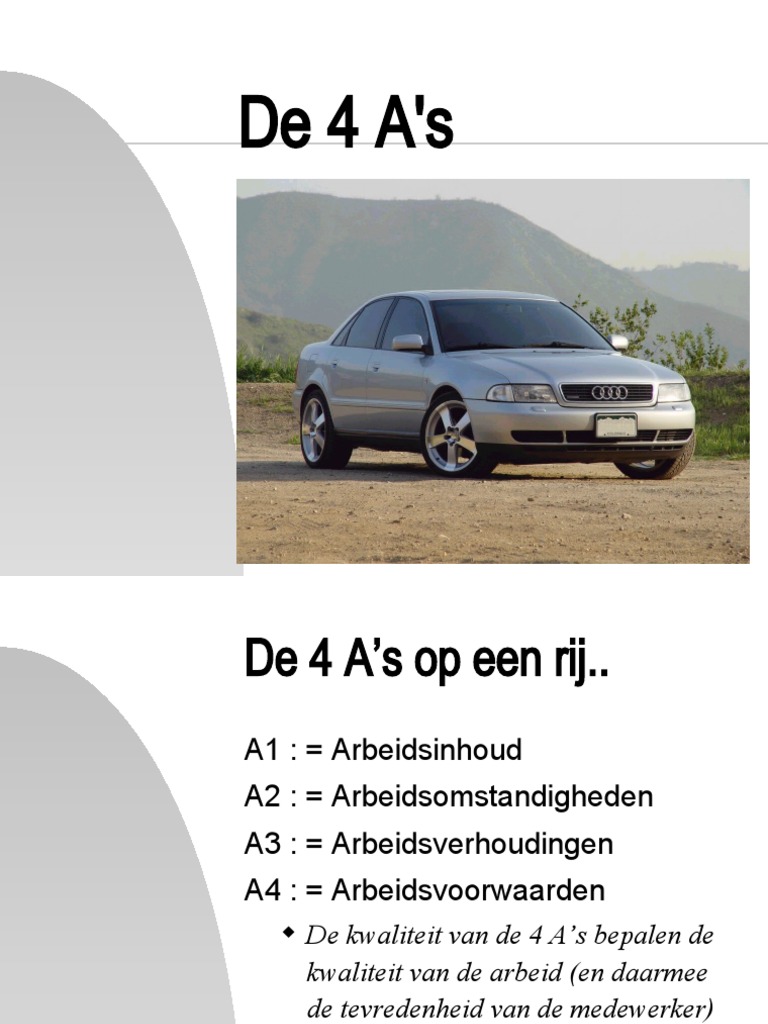 De 4 A's

De 4 A’s op een rij..

A1 : = Arbeidsinhoud
A2 : = Arbeidsomstandigheden
A3 : = Arbeidsverhoudingen
A4 : = Arbeidsvoorwaarden

◆ De kwaliteit van de 4 A’s bepalen de kwaliteit van de arbeid (en daarmee de tevredenheid van de medewerker)